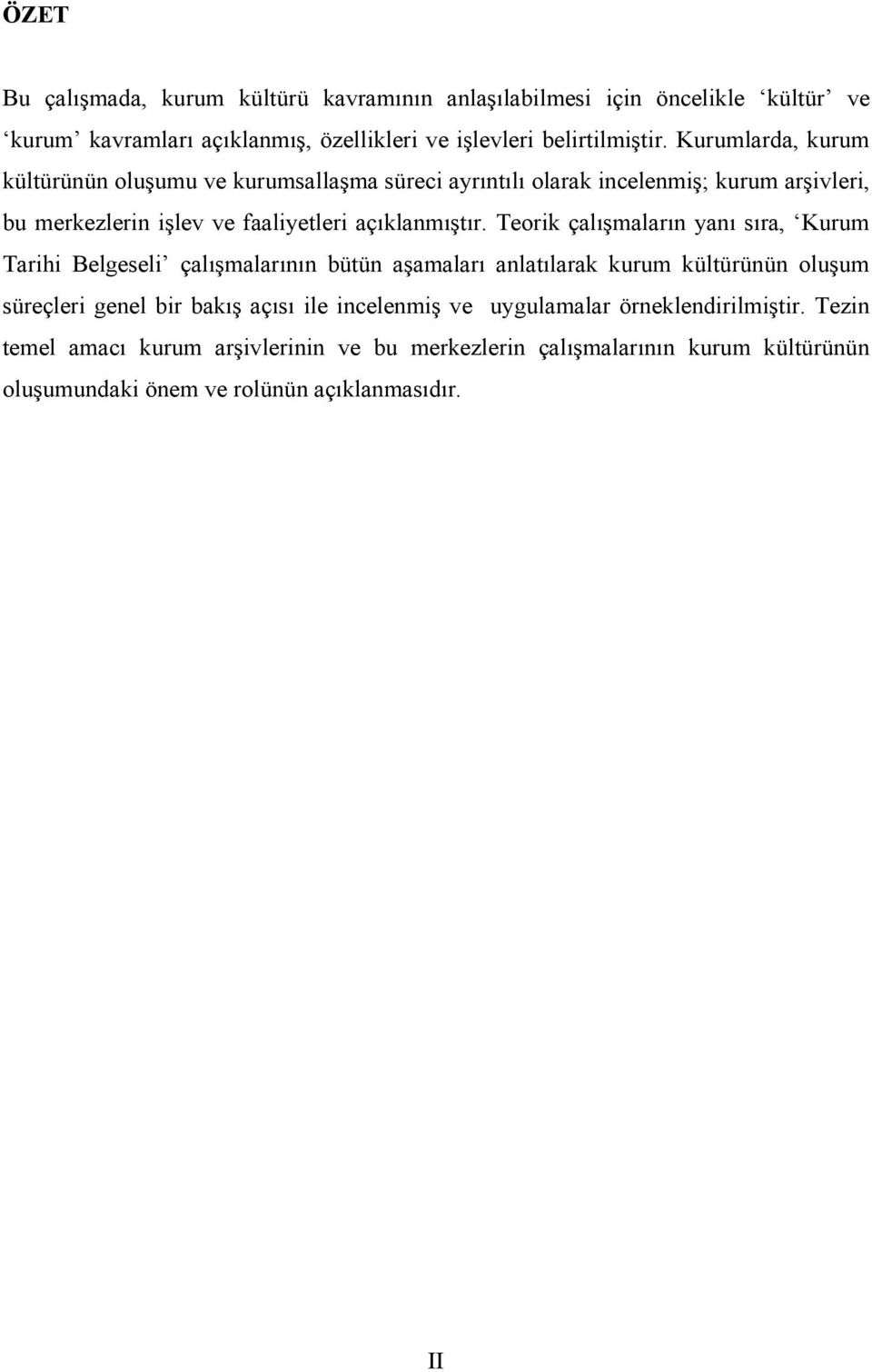 ÖZET

Bu çalışmada, kurum kültürü kavramının anlaşılabilmesi için öncelikle ‘kültür’ ve ‘kurum’ kavramları açıklanmış, özellikleri ve işlevleri belirtilmiştir. Kurumlarda, kurum kültürünün oluşumu ve kurumsallaşma süreci ayrıntılı olarak incelenmiş; kurum arşivleri, bu merkezlerin işlev ve faaliyetleri açıklanmıştır. Teorik çalışmaların yanı sıra, ‘Kurum Tarihi Belgeseli’ çalışmalarının bütün aşamaları anlatılarak kurum kültürünün oluşum süreçleri genel bir bakış açısı ile incelenmiş ve uygulamalar örneklendirilmiştir. Tezin temel amacı kurum arşivlerinin ve bu merkezlerin çalışmalarının kurum kültürünün oluşumundaki önem ve rolünün açıklanmasıdır.

II